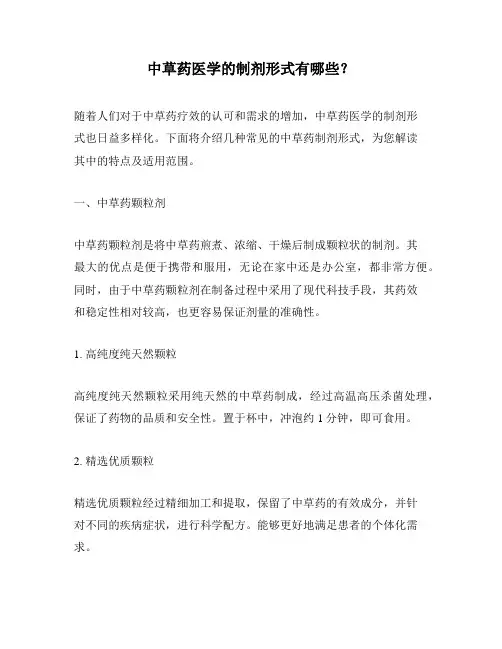 中草药医学的制剂形式有哪些？

随着人们对于中草药疗效的认可和需求的增加，中草药医学的制剂形式也日益多样化。下面将介绍几种常见的中草药制剂形式，为您解读其中的特点及适用范围。

一、中草药颗粒剂

中草药颗粒剂是将中草药煎煮、浓缩、干燥后制成颗粒状的制剂。其最大的优点是便于携带和服用，无论在家中还是办公室，都非常方便。同时，由于中草药颗粒剂在制备过程中采用了现代科技手段，其药效和稳定性相对较高，也更容易保证剂量的准确性。

1. 高纯度纯天然颗粒

高纯度纯天然颗粒采用纯天然的中草药制成，经过高温高压杀菌处理，保证了药物的品质和安全性。置于杯中，冲泡约 1 分钟，即可食用。

2. 精选优质颗粒

精选优质颗粒经过精细加工和提取，保留了中草药的有效成分，并针对不同的疾病症状，进行科学配方。能够更好地满足患者的个体化需求。